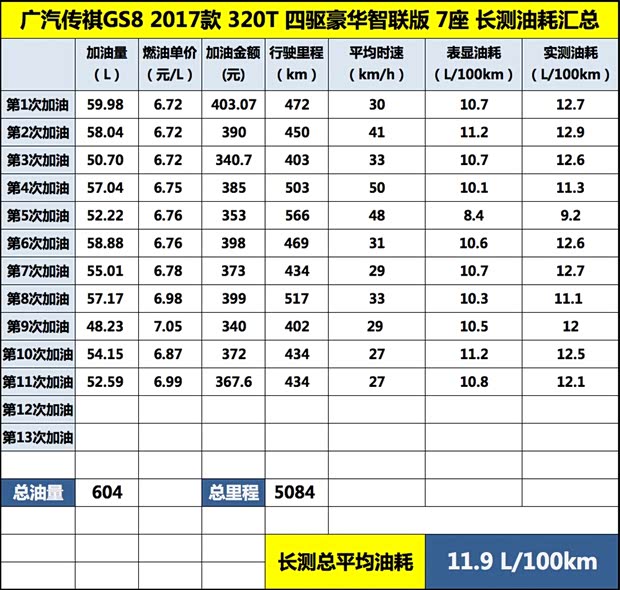 广汽传祺GS8 2017款 320T 四驱豪华智联版 7座 长测油耗汇总

|  | 加油量（L） | 燃油单价（元/L） | 加油金额(元) | 行驶里程（km） | 平均时速（km/h） | 表显油耗（L/100km） | 实测油耗（L/100km） |
|---|---|---|---|---|---|---|---|
| 第1次加油 | 59.98 | 6.72 | 403.07 | 472 | 30 | 10.7 | 12.7 |
| 第2次加油 | 58.04 | 6.72 | 390 | 450 | 41 | 11.2 | 12.9 |
| 第3次加油 | 50.70 | 6.72 | 340.7 | 403 | 33 | 10.7 | 12.6 |
| 第4次加油 | 57.04 | 6.75 | 385 | 503 | 50 | 10.1 | 11.3 |
| 第5次加油 | 52.22 | 6.76 | 353 | 566 | 48 | 8.4 | 9.2 |
| 第6次加油 | 58.88 | 6.76 | 398 | 469 | 31 | 10.6 | 12.6 |
| 第7次加油 | 55.01 | 6.78 | 373 | 434 | 29 | 10.7 | 12.7 |
| 第8次加油 | 57.17 | 6.98 | 399 | 517 | 33 | 10.3 | 11.1 |
| 第9次加油 | 48.23 | 7.05 | 340 | 402 | 29 | 10.5 | 12 |
| 第10次加油 | 54.15 | 6.87 | 372 | 434 | 27 | 11.2 | 12.5 |
| 第11次加油 | 52.59 | 6.99 | 367.6 | 434 | 27 | 10.8 | 12.1 |
| 第12次加油 |  |  |  |  |  |  |  |
| 第13次加油 |  |  |  |  |  |  |  |
|  |  |  |  |  |  |  |  |
| 总油量 | 604 |  | 总里程 | 5084 |  |  |  |

长测总平均油耗 11.9 L/100km